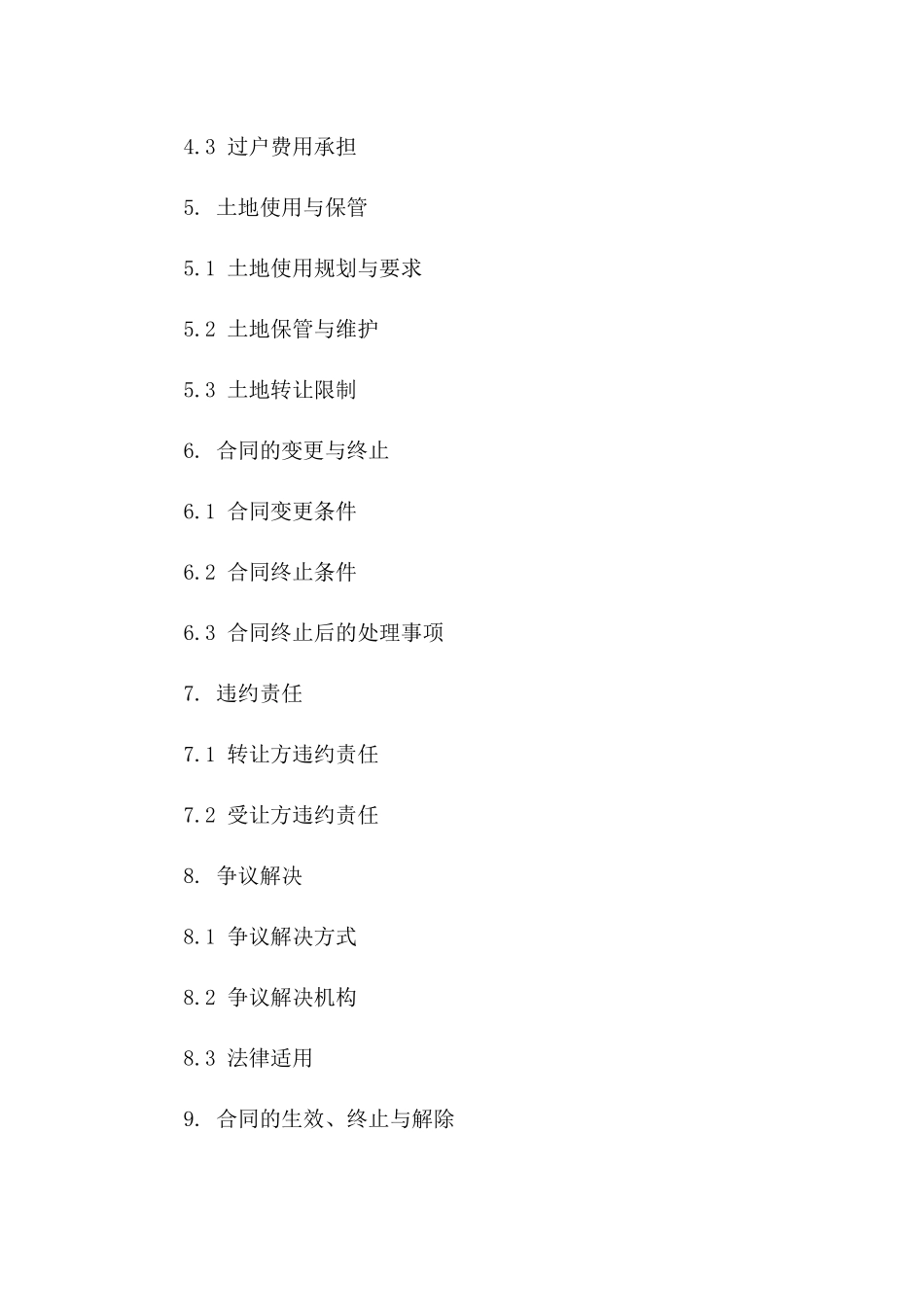 4.3 过户费用承担

5. 土地使用与保管

5.1 土地使用规划与要求

5.2 土地保管与维护

5.3 土地转让限制

6. 合同的变更与终止

6.1 合同变更条件

6.2 合同终止条件

6.3 合同终止后的处理事项

7. 违约责任

7.1 转让方违约责任

7.2 受让方违约责任

8. 争议解决

8.1 争议解决方式

8.2 争议解决机构

8.3 法律适用

9. 合同的生效、终止与解除